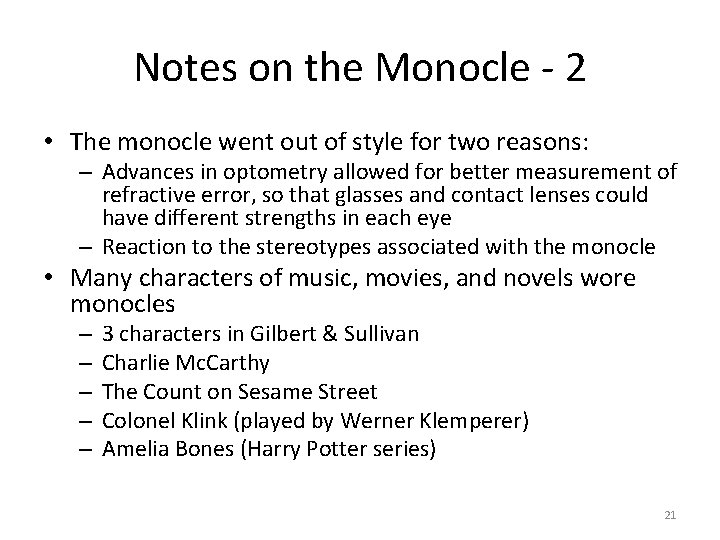 Notes on the Monocle - 2

• The monocle went out of style for two reasons:
 – Advances in optometry allowed for better measurement of refractive error, so that glasses and contact lenses could have different strengths in each eye
 – Reaction to the stereotypes associated with the monocle
• Many characters of music, movies, and novels wore monocles
 – 3 characters in Gilbert & Sullivan
 – Charlie McCarthy
 – The Count on Sesame Street
 – Colonel Klink (played by Werner Klemperer)
 – Amelia Bones (Harry Potter series)

21